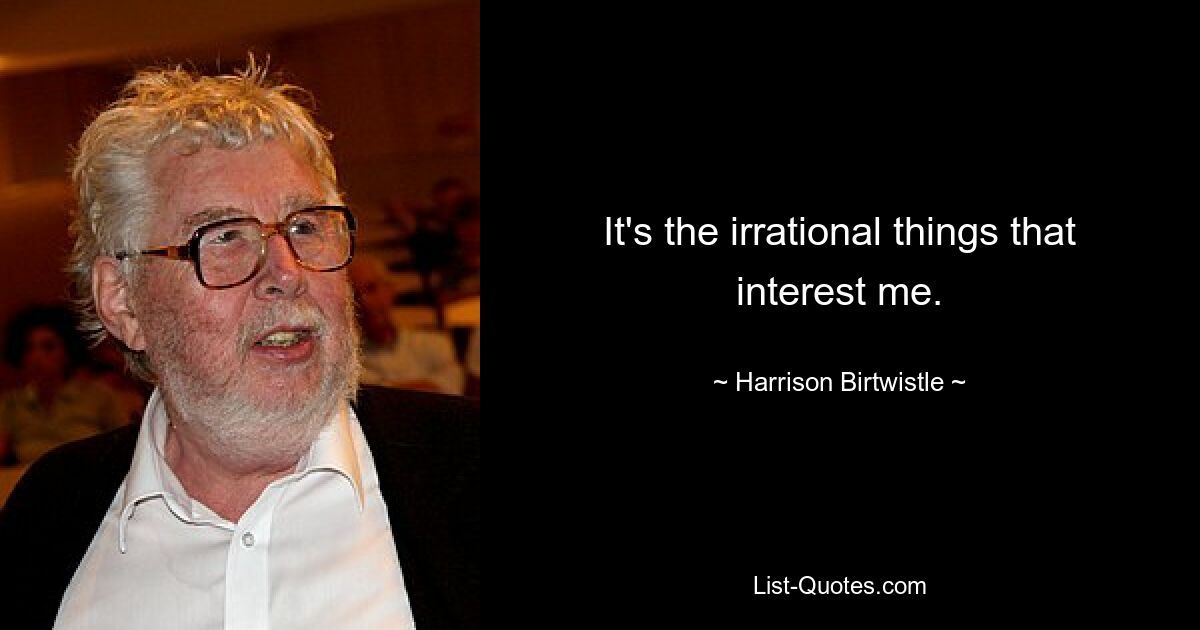 It's the irrational things that interest me.

~ Harrison Birtwistle ~

List-Quotes.com